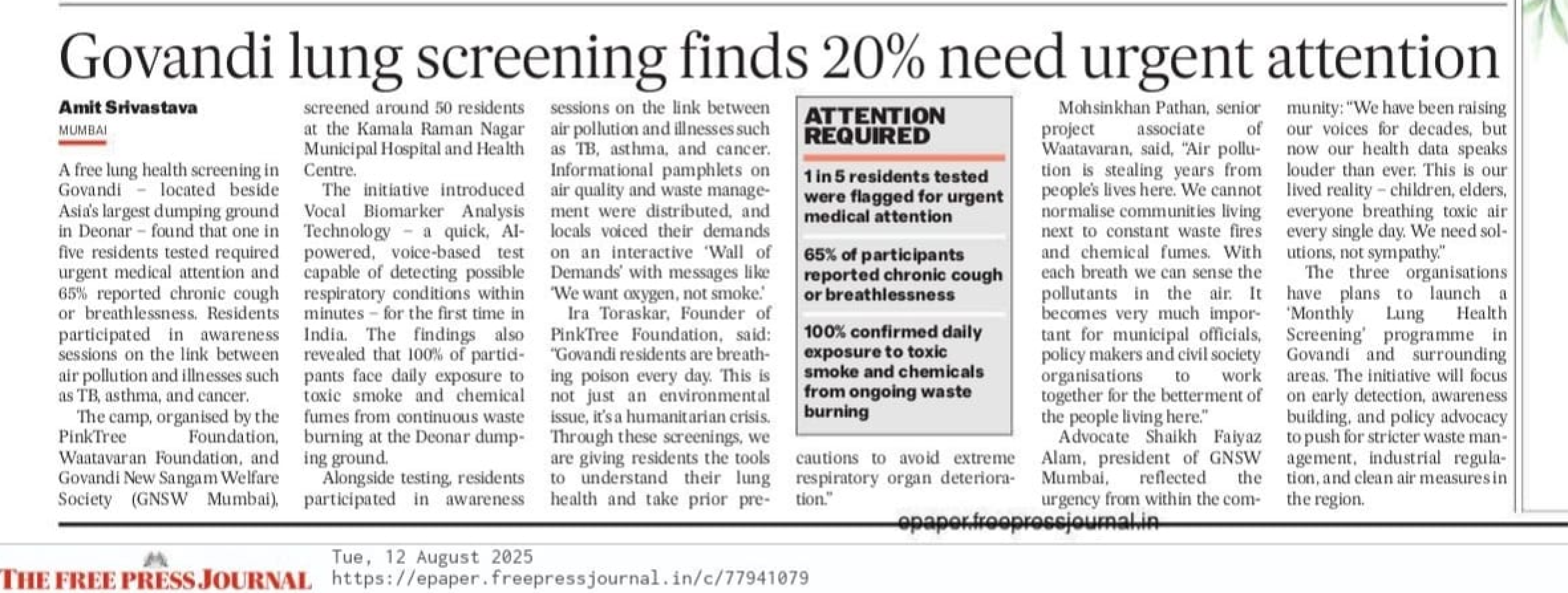 Govandi lung screening finds 20% need urgent attention

Amit Srivastava
MUMBAI

A free lung health screening in Govandi – located beside Asia's largest dumping ground in Deonar – found that one in five residents tested required urgent medical attention and 65% reported chronic cough or breathlessness. Residents participated in awareness sessions on the link between air pollution and illnesses such as TB, asthma, and cancer.

The camp, organised by the PinkTree Foundation, Waatavaran Foundation, and Govandi New Sangam Welfare Society (GNSW Mumbai), screened around 50 residents at the Kamala Raman Nagar Municipal Hospital and Health Centre.

The initiative introduced Vocal Biomarker Analysis Technology – a quick, AI-powered, voice-based test capable of detecting possible respiratory conditions within minutes – for the first time in India. The findings also revealed that 100% of participants face daily exposure to toxic smoke and chemical fumes from continuous waste burning at the Deonar dumping ground.

Alongside testing, residents participated in awareness sessions on the link between air pollution and illnesses such as TB, asthma, and cancer. Informational pamphlets on air quality and waste management were distributed, and locals voiced their demands on an interactive 'Wall of Demands' with messages like 'We want oxygen, not smoke.'

Ira Toraskar, Founder of PinkTree Foundation, said: "Govandi residents are breathing poison every day. This is not just an environmental issue, it's a humanitarian crisis. Through these screenings, we are giving residents the tools to understand their lung health and take prior precautions to avoid extreme respiratory organ deterioration."

ATTENTION REQUIRED

1 in 5 residents tested were flagged for urgent medical attention

65% of participants reported chronic cough or breathlessness

100% confirmed daily exposure to toxic smoke and chemicals from ongoing waste burning

Mohsinkhan Pathan, senior project associate of Waatavaran, said, "Air pollution is stealing years from people's lives here. We cannot normalise communities living next to constant waste fires and chemical fumes. With each breath we can sense the pollutants in the air. It becomes very much important for municipal officials, policy makers and civil society organisations to work together for the betterment of the people living here."

Advocate Shaikh Faiyaz Alam, president of GNSW Mumbai, reflected the urgency from within the community: "We have been raising our voices for decades, but now our health data speaks louder than ever. This is our lived reality – children, elders, everyone breathing toxic air every single day. We need solutions, not sympathy."

The three organisations have plans to launch a 'Monthly Lung Health Screening' programme in Govandi and surrounding areas. The initiative will focus on early detection, awareness building, and policy advocacy to push for stricter waste management, industrial regulation, and clean air measures in the region.

epaper.freepressjournal.in

THE FREE PRESS JOURNAL
Tue, 12 August 2025
https://epaper.freepressjournal.in/c/77941079